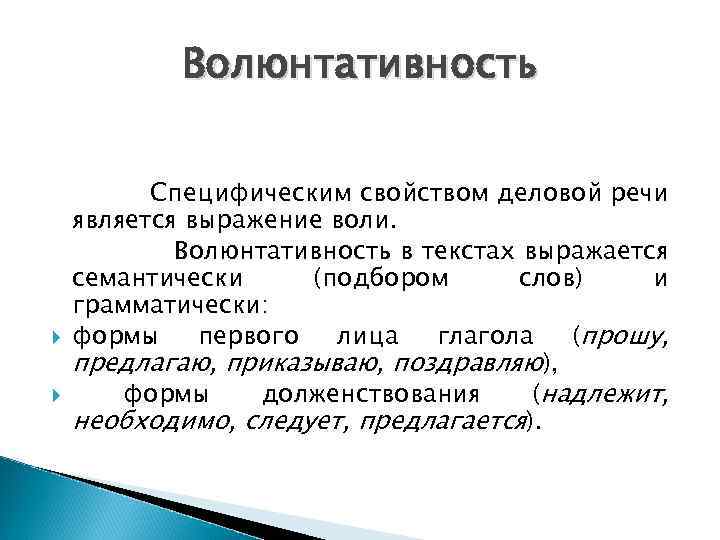 Волюнтативность

Специфическим свойством деловой речи является выражение воли.

Волюнтативность в текстах выражается семантически (подбором слов) и грамматически:

формы первого лица глагола (прошу, предлагаю, приказываю, поздравляю),

формы долженствования (надлежит, необходимо, следует, предлагается).